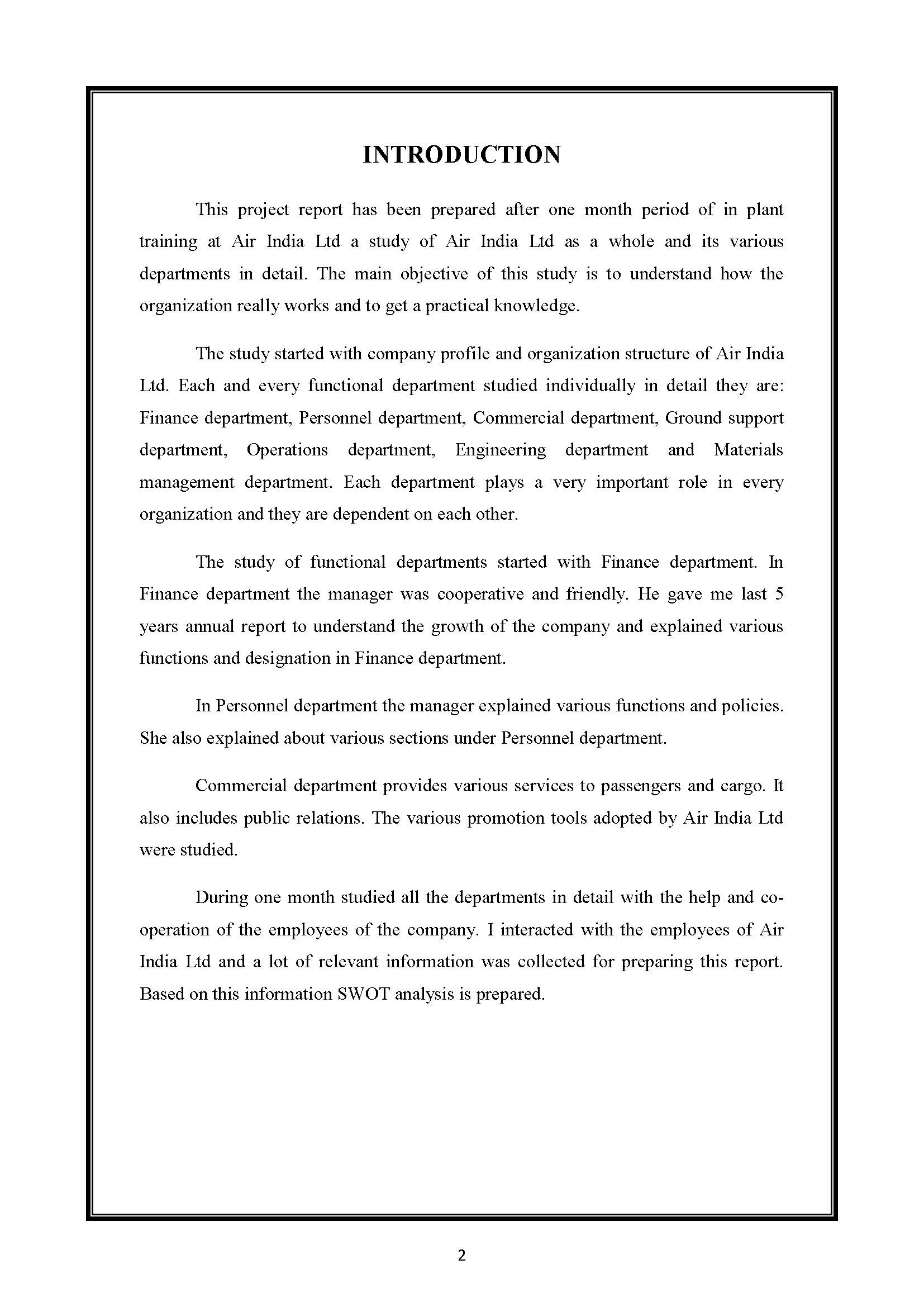 INTRODUCTION

This project report has been prepared after one month period of in plant training at Air India Ltd a study of Air India Ltd as a whole and its various departments in detail. The main objective of this study is to understand how the organization really works and to get a practical knowledge.

The study started with company profile and organization structure of Air India Ltd. Each and every functional department studied individually in detail they are: Finance department, Personnel department, Commercial department, Ground support department, Operations department, Engineering department and Materials management department. Each department plays a very important role in every organization and they are dependent on each other.

The study of functional departments started with Finance department. In Finance department the manager was cooperative and friendly. He gave me last 5 years annual report to understand the growth of the company and explained various functions and designation in Finance department.

In Personnel department the manager explained various functions and policies. She also explained about various sections under Personnel department.

Commercial department provides various services to passengers and cargo. It also includes public relations. The various promotion tools adopted by Air India Ltd were studied.

During one month studied all the departments in detail with the help and co-operation of the employees of the company. I interacted with the employees of Air India Ltd and a lot of relevant information was collected for preparing this report. Based on this information SWOT analysis is prepared.

2